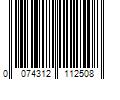 0 074312 112508